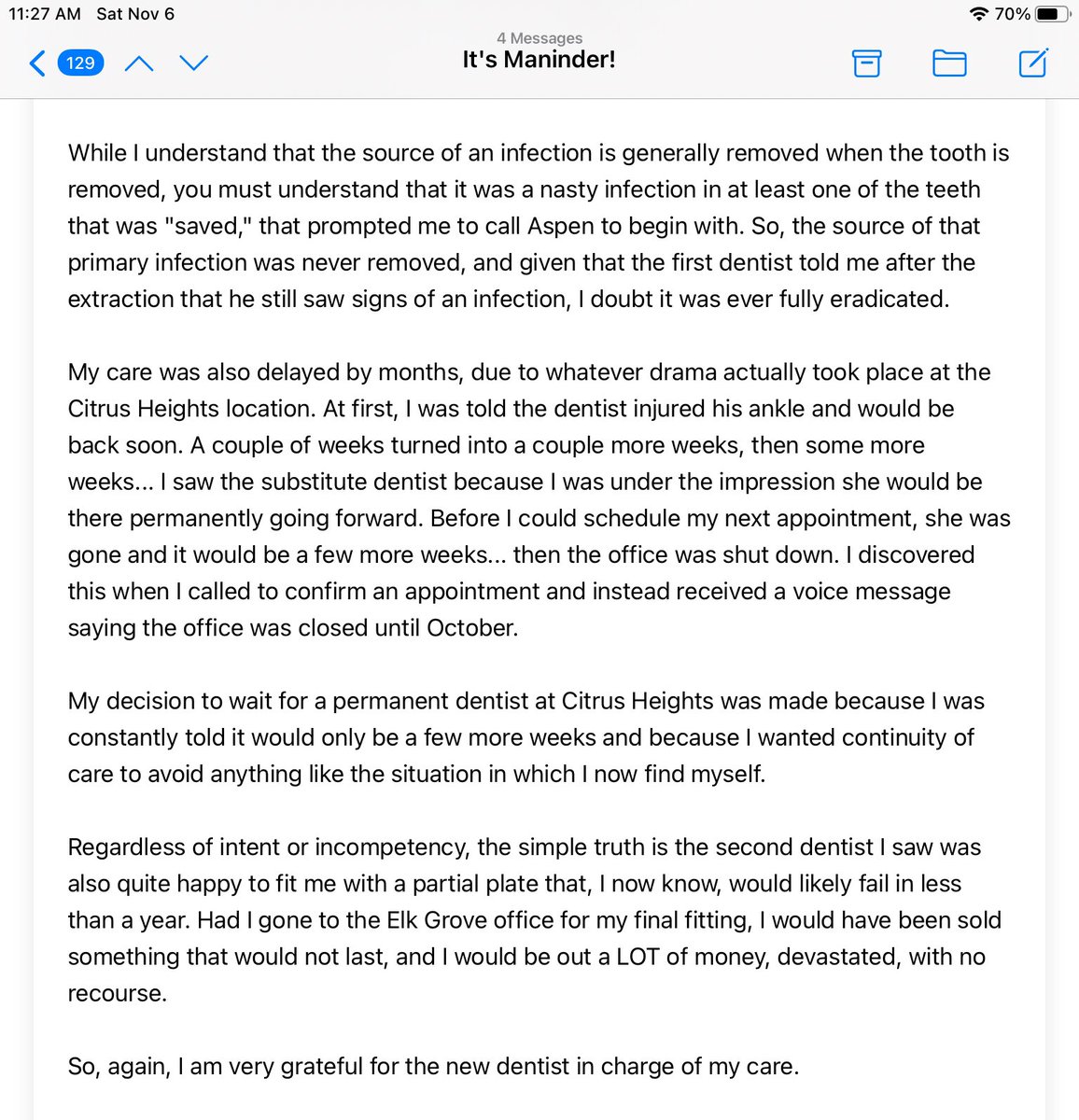 11:27 AM Sat Nov 6

70%

129

4 Messages
It's Maninder!

While I understand that the source of an infection is generally removed when the tooth is removed, you must understand that it was a nasty infection in at least one of the teeth that was "saved," that prompted me to call Aspen to begin with. So, the source of that primary infection was never removed, and given that the first dentist told me after the extraction that he still saw signs of an infection, I doubt it was ever fully eradicated.

My care was also delayed by months, due to whatever drama actually took place at the Citrus Heights location. At first, I was told the dentist injured his ankle and would be back soon. A couple of weeks turned into a couple more weeks, then some more weeks... I saw the substitute dentist because I was under the impression she would be there permanently going forward. Before I could schedule my next appointment, she was gone and it would be a few more weeks... then the office was shut down. I discovered this when I called to confirm an appointment and instead received a voice message saying the office was closed until October.

My decision to wait for a permanent dentist at Citrus Heights was made because I was constantly told it would only be a few more weeks and because I wanted continuity of care to avoid anything like the situation in which I now find myself.

Regardless of intent or incompetency, the simple truth is the second dentist I saw was also quite happy to fit me with a partial plate that, I now know, would likely fail in less than a year. Had I gone to the Elk Grove office for my final fitting, I would have been sold something that would not last, and I would be out a LOT of money, devastated, with no recourse.

So, again, I am very grateful for the new dentist in charge of my care.